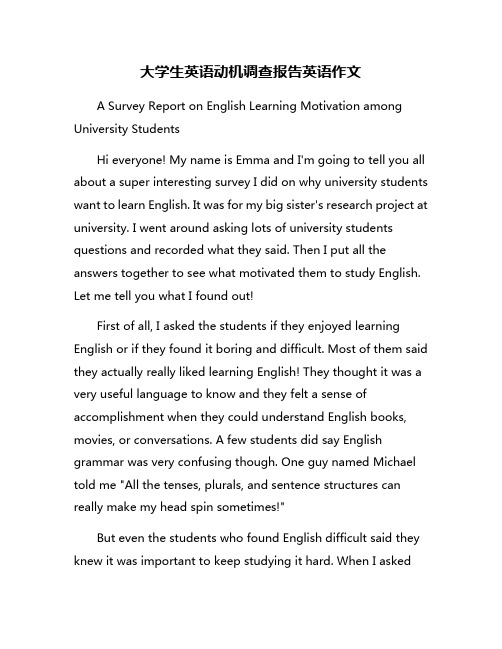 大学生英语动机调查报告英语作文

A Survey Report on English Learning Motivation among University Students

Hi everyone! My name is Emma and I'm going to tell you all about a super interesting survey I did on why university students want to learn English. It was for my big sister's research project at university. I went around asking lots of university students questions and recorded what they said. Then I put all the answers together to see what motivated them to study English. Let me tell you what I found out!

First of all, I asked the students if they enjoyed learning English or if they found it boring and difficult. Most of them said they actually really liked learning English! They thought it was a very useful language to know and they felt a sense of accomplishment when they could understand English books, movies, or conversations. A few students did say English grammar was very confusing though. One guy named Michael told me "All the tenses, plurals, and sentence structures can really make my head spin sometimes!"

But even the students who found English difficult said they knew it was important to keep studying it hard. When I asked